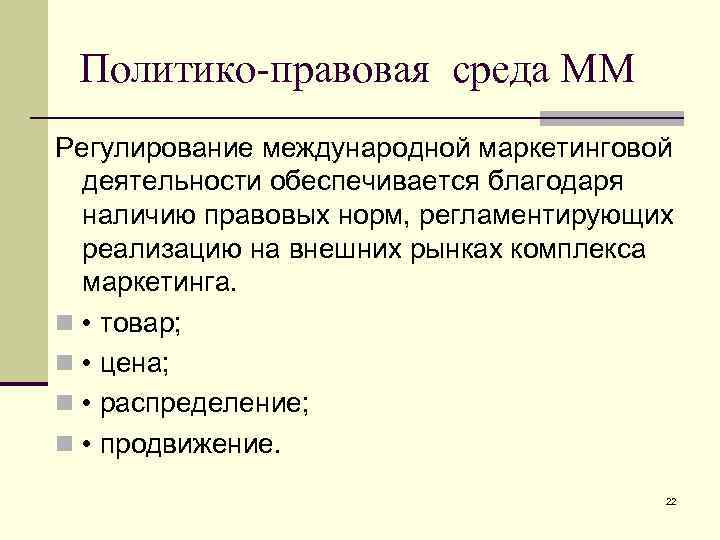 Политико-правовая среда ММ

Регулирование международной маркетинговой деятельности обеспечивается благодаря наличию правовых норм, регламентирующих реализацию на внешних рынках комплекса маркетинга.

• товар;

• цена;

• распределение;

• продвижение.

22